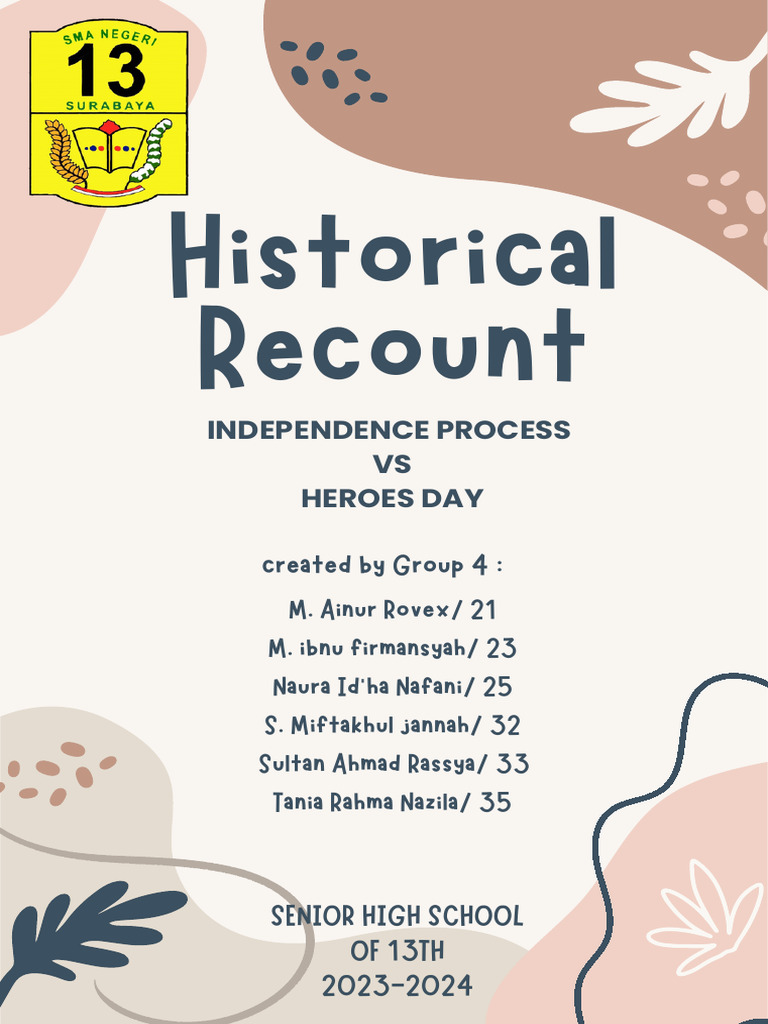 SMA NEGERI
13
SURABAYA

Historical Recount

INDEPENDENCE PROCESS
VS
HEROES DAY

created by Group 4 :

M. Ainur Rovex/ 21
M. ibnu firmansyah/ 23
Naura Id'ha Nafani/ 25
S. Miftakhul jannah/ 32
Sultan Ahmad Rassya/ 33
Tania Rahma Nazila/ 35

SENIOR HIGH SCHOOL
OF 13TH
2023-2024